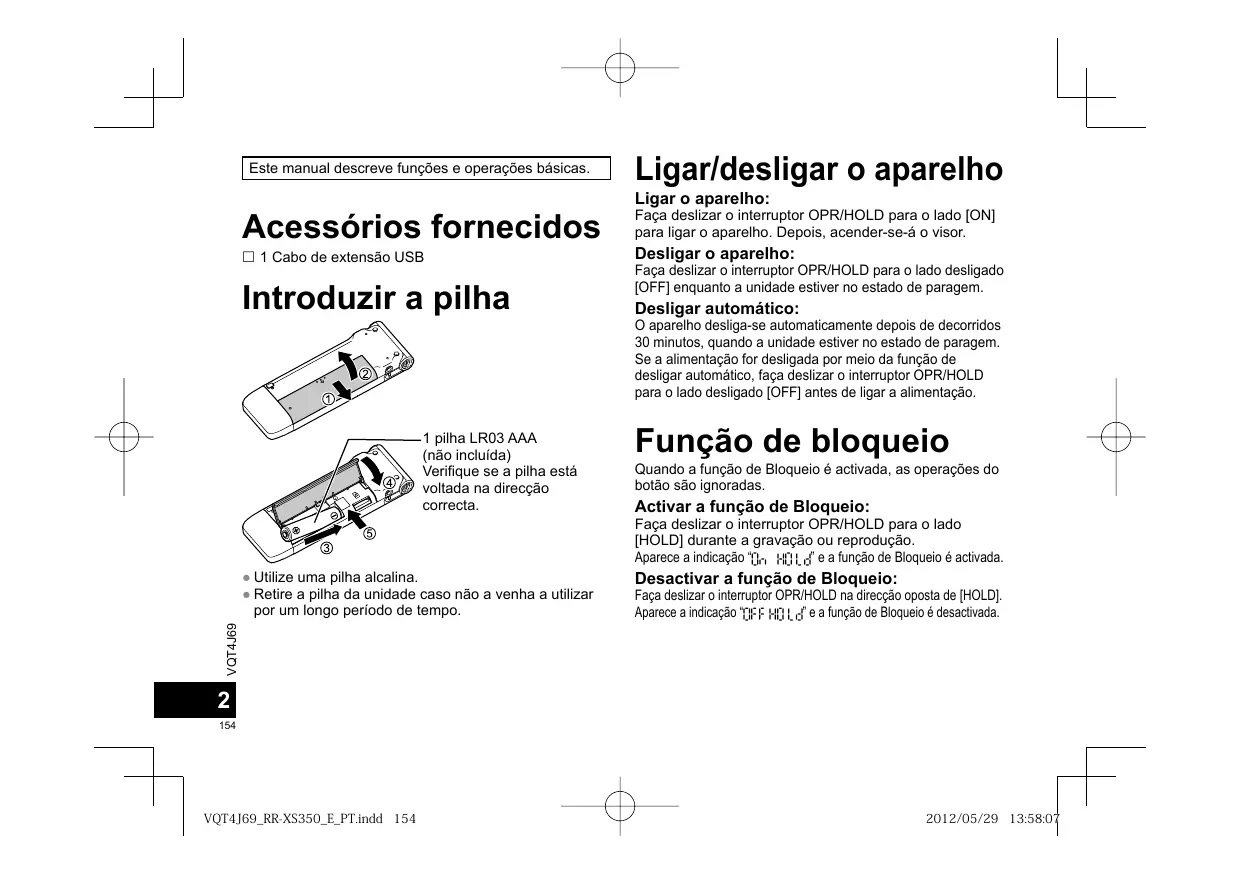 Este manual descreve funções e operações básicas.

Acessórios fornecidos

☐ 1 Cabo de extensão USB

Introduzir a pilha

②
①

1 pilha LR03 AAA (não incluída)
Verifique se a pilha está voltada na direcção correcta.

④
⑤
③

● Utilize uma pilha alcalina.
● Retire a pilha da unidade caso não a venha a utilizar por um longo período de tempo.

VQT4J69

2

154

Ligar/desligar o aparelho

Ligar o aparelho:
Faça deslizar o interruptor OPR/HOLD para o lado [ON] para ligar o aparelho. Depois, acender-se-á o visor.

Desligar o aparelho:
Faça deslizar o interruptor OPR/HOLD para o lado desligado [OFF] enquanto a unidade estiver no estado de paragem.

Desligar automático:
O aparelho desliga-se automaticamente depois de decorridos 30 minutos, quando a unidade estiver no estado de paragem.
Se a alimentação for desligada por meio da função de desligar automático, faça deslizar o interruptor OPR/HOLD para o lado desligado [OFF] antes de ligar a alimentação.

Função de bloqueio

Quando a função de Bloqueio é activada, as operações do botão são ignoradas.

Activar a função de Bloqueio:
Faça deslizar o interruptor OPR/HOLD para o lado [HOLD] durante a gravação ou reprodução.
Aparece a indicação "On HOLd" e a função de Bloqueio é activada.

Desactivar a função de Bloqueio:
Faça deslizar o interruptor OPR/HOLD na direcção oposta de [HOLD].
Aparece a indicação "OFF HOLd" e a função de Bloqueio é desactivada.

VQT4J69_RR-XS350_E_PT.indd 154

2012/05/29 13:58:07